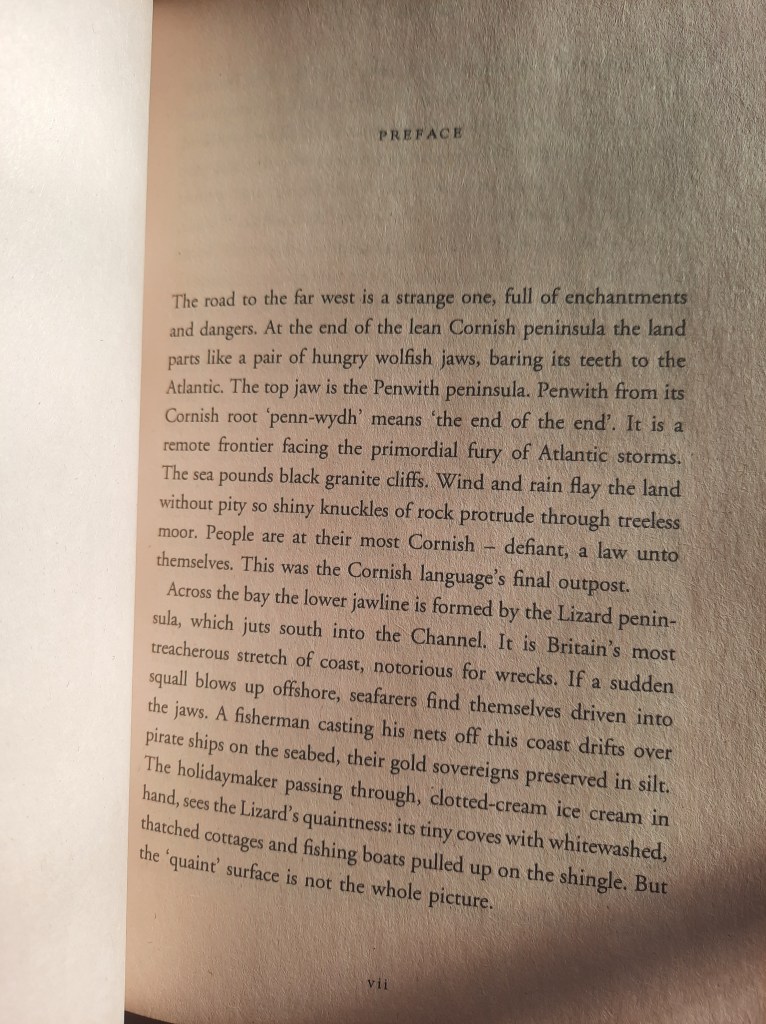 PREFACE

The road to the far west is a strange one, full of enchantments and dangers. At the end of the lean Cornish peninsula the land parts like a pair of hungry wolfish jaws, baring its teeth to the Atlantic. The top jaw is the Penwith peninsula. Penwith from its Cornish root 'penn-wydh' means 'the end of the end'. It is a remote frontier facing the primordial fury of Atlantic storms. The sea pounds black granite cliffs. Wind and rain flay the land without pity so shiny knuckles of rock protrude through treeless moor. People are at their most Cornish – defiant, a law unto themselves. This was the Cornish language's final outpost.

Across the bay the lower jawline is formed by the Lizard peninsula, which juts south into the Channel. It is Britain's most treacherous stretch of coast, notorious for wrecks. If a sudden squall blows up offshore, seafarers find themselves driven into the jaws. A fisherman casting his nets off this coast drifts over pirate ships on the seabed, their gold sovereigns preserved in silt. The holidaymaker passing through, clotted-cream ice cream in hand, sees the Lizard's quaintness: its tiny coves with whitewashed, thatched cottages and fishing boats pulled up on the shingle. But the 'quaint' surface is not the whole picture.

vii